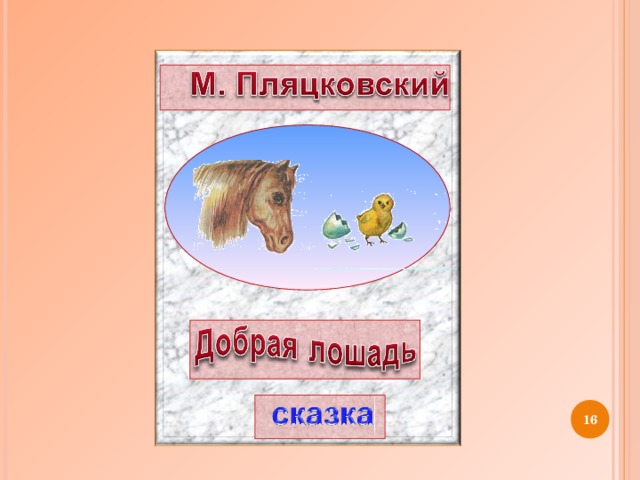 М. Пляцковский

Добрая лошадь

сказка

16